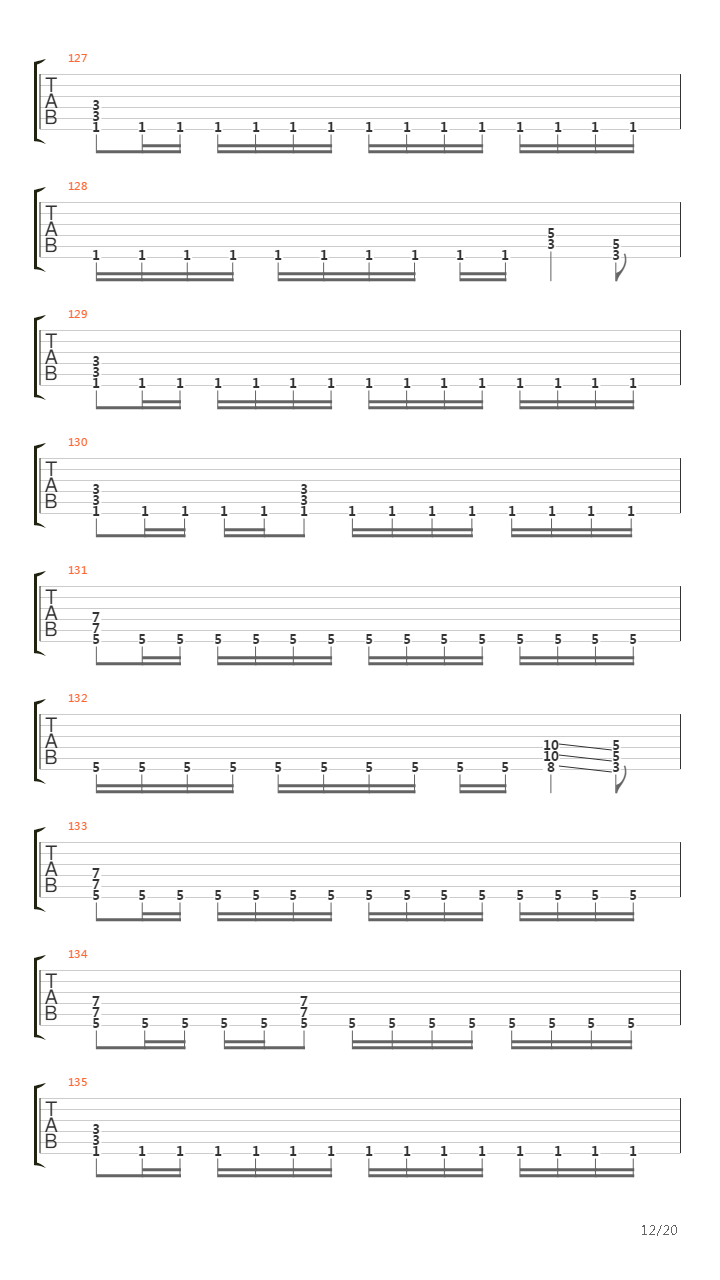 127

T
A
B

3
3
1 1 1 1 1 1 1 1 1 1 1 1 1 1 1

128

T
A
B

1 1 1 1 1 1 1 1 1 1
5
3
5
3

129

T
A
B

3
3
1 1 1 1 1 1 1 1 1 1 1 1 1 1 1

130

T
A
B

3
3
1 1 1 1 1
3
3
1 1 1 1 1 1 1 1 1

131

T
A
B

7
7
5 5 5 5 5 5 5 5 5 5 5 5 5 5 5

132

T
A
B

5 5 5 5 5 5 5 5 5 5
10
10
8
5
5
3

133

T
A
B

7
7
5 5 5 5 5 5 5 5 5 5 5 5 5 5 5

134

T
A
B

7
7
5 5 5 5 5
7
7
5 5 5 5 5 5 5 5 5

135

T
A
B

3
3
1 1 1 1 1 1 1 1 1 1 1 1 1 1 1

12/20